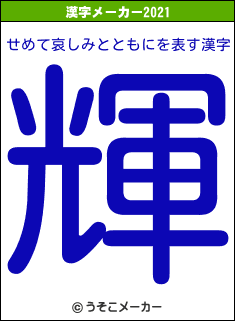 漢字メーカー2021

せめて哀しみとともにを表す漢字

輝

© うそこメーカー